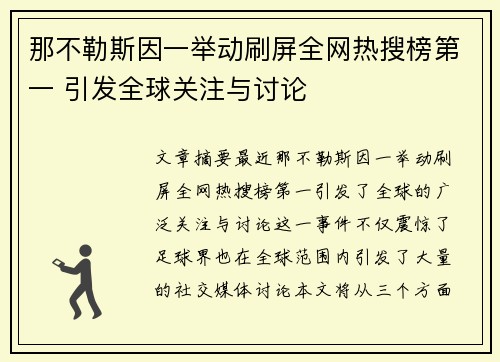 那不勒斯因一举动刷屏全网热搜榜第一 引发全球关注与讨论

文章摘要最近那不勒斯因一举动刷屏全网热搜榜第一引发了全球的广泛关注与讨论这一事件不仅震惊了足球界也在全球范围内引发了大量的社交媒体讨论本文将从三个方面